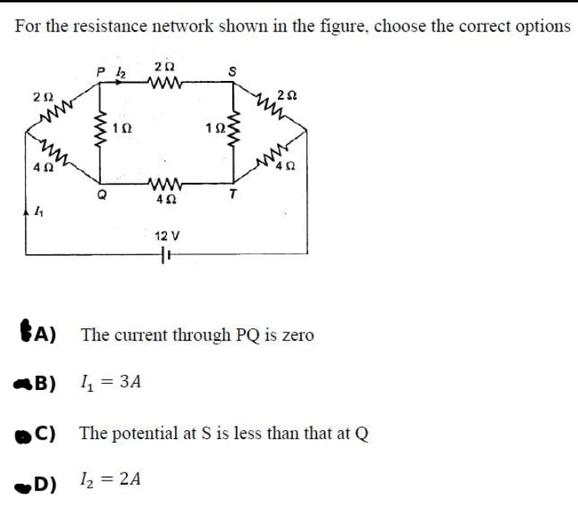 For the resistance network shown in the figure, choose the correct options

P $I_2$
$2\,\Omega$
S
$2\,\Omega$
$2\,\Omega$
$1\,\Omega$
$1\,\Omega$
$4\,\Omega$
$4\,\Omega$
Q
$4\,\Omega$
T
$I_1$
12 V

A) The current through PQ is zero

B) $I_1 = 3A$

C) The potential at S is less than that at Q

D) $I_2 = 2A$